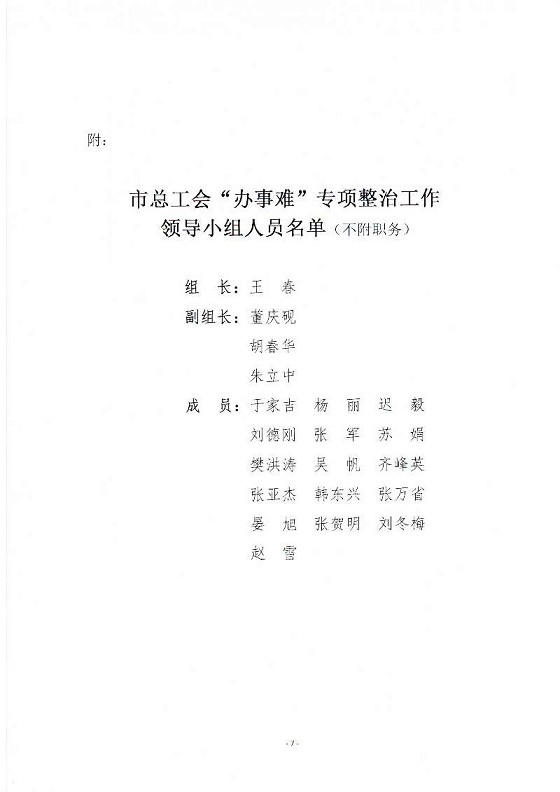 附：

市总工会“办事难”专项整治工作
领导小组人员名单（不附职务）

组　长：王　春
副组长：董庆砚
胡春华
朱立中
成　员：于家吉　杨　丽　迟　毅
刘德刚　张　军　苏　娟
樊洪涛　吴　帆　齐峰英
张亚杰　韩东兴　张万省
晏　旭　张贺明　刘冬梅
赵　雪

-7-